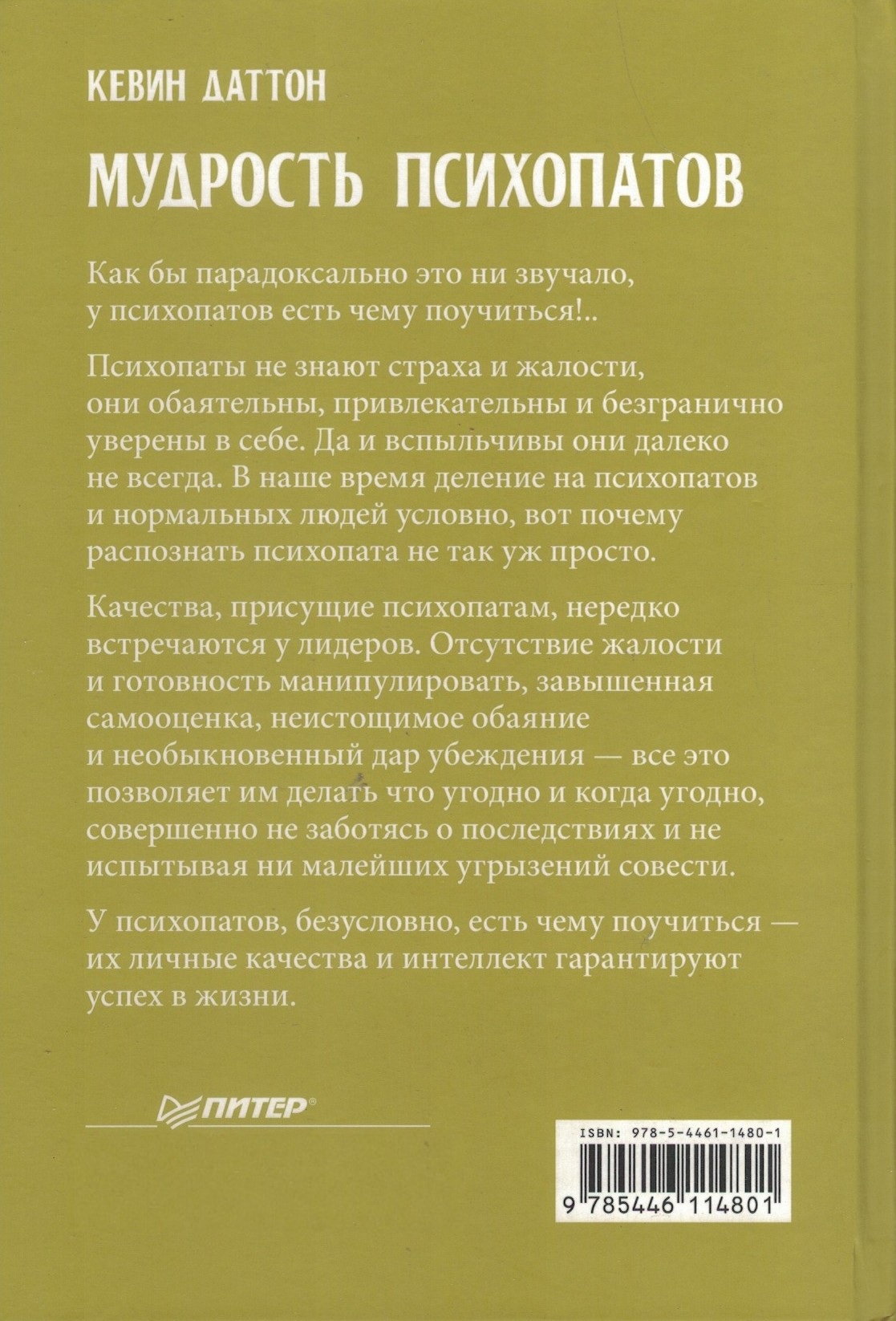 КЕВИН ДАТТОН

МУДРОСТЬ ПСИХОПАТОВ

Как бы парадоксально это ни звучало, у психопатов есть чему поучиться!..

Психопаты не знают страха и жалости, они обаятельны, привлекательны и безгранично уверены в себе. Да и вспыльчивы они далеко не всегда. В наше время деление на психопатов и нормальных людей условно, вот почему распознать психопата не так уж просто.

Качества, присущие психопатам, нередко встречаются у лидеров. Отсутствие жалости и готовность манипулировать, завышенная самооценка, неистощимое обаяние и необыкновенный дар убеждения — все это позволяет им делать что угодно и когда угодно, совершенно не заботясь о последствиях и не испытывая ни малейших угрызений совести.

У психопатов, безусловно, есть чему поучиться — их личные качества и интеллект гарантируют успех в жизни.

ПИТЕР®

ISBN: 978-5-4461-1480-1

9 785446 114801